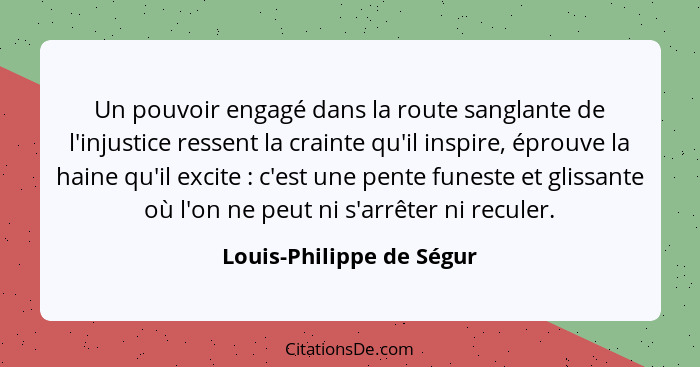 Un pouvoir engagé dans la route sanglante de l'injustice ressent la crainte qu'il inspire, éprouve la haine qu'il excite : c'est une pente funeste et glissante où l'on ne peut ni s'arrêter ni reculer.

Louis-Philippe de Ségur

CitationsDe.com